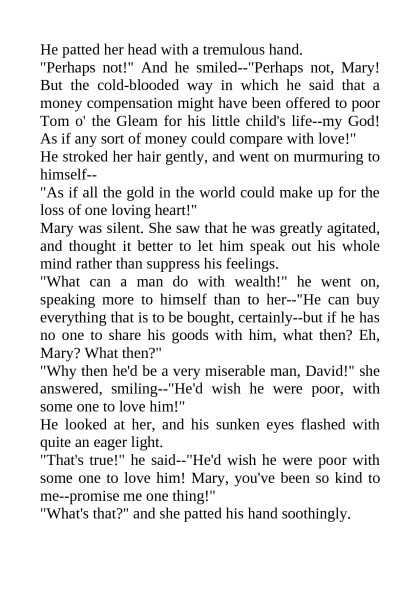 He patted her head with a tremulous hand.

"Perhaps not!" And he smiled--"Perhaps not, Mary! But the cold-blooded way in which he said that a money compensation might have been offered to poor Tom o' the Gleam for his little child's life--my God! As if any sort of money could compare with love!"

He stroked her hair gently, and went on murmuring to himself--

"As if all the gold in the world could make up for the loss of one loving heart!"

Mary was silent. She saw that he was greatly agitated, and thought it better to let him speak out his whole mind rather than suppress his feelings.

"What can a man do with wealth!" he went on, speaking more to himself than to her--"He can buy everything that is to be bought, certainly--but if he has no one to share his goods with him, what then? Eh, Mary? What then?"

"Why then he'd be a very miserable man, David!" she answered, smiling--"He'd wish he were poor, with some one to love him!"

He looked at her, and his sunken eyes flashed with quite an eager light.

"That's true!" he said--"He'd wish he were poor with some one to love him! Mary, you've been so kind to me--promise me one thing!"

"What's that?" and she patted his hand soothingly.